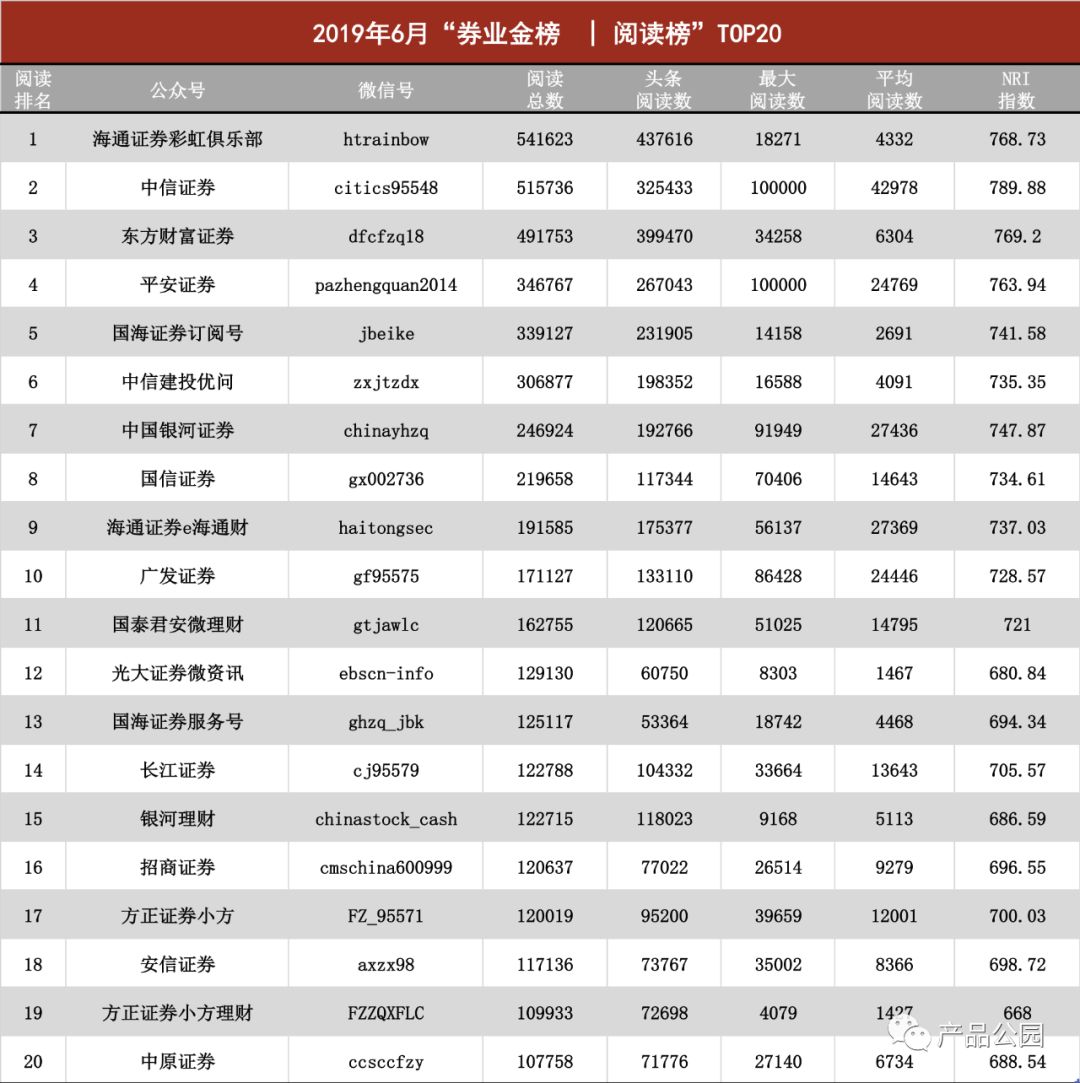 2019年6月“券业金榜 | 阅读榜”TOP20

| 阅读排名 | 公众号 | 微信号 | 阅读总数 | 头条阅读数 | 最大阅读数 | 平均阅读数 | NRI指数 |
|---|---|---|---|---|---|---|---|
| 1 | 海通证券彩虹俱乐部 | htrainbow | 541623 | 437616 | 18271 | 4332 | 768.73 |
| 2 | 中信证券 | citics95548 | 515736 | 325433 | 100000 | 42978 | 789.88 |
| 3 | 东方财富证券 | dfcfzq18 | 491753 | 399470 | 34258 | 6304 | 769.2 |
| 4 | 平安证券 | pazhengquan2014 | 346767 | 267043 | 100000 | 24769 | 763.94 |
| 5 | 国海证券订阅号 | jbeike | 339127 | 231905 | 14158 | 2691 | 741.58 |
| 6 | 中信建投优问 | zxjtzdx | 306877 | 198352 | 16588 | 4091 | 735.35 |
| 7 | 中国银河证券 | chinayhzq | 246924 | 192766 | 91949 | 27436 | 747.87 |
| 8 | 国信证券 | gx002736 | 219658 | 117344 | 70406 | 14643 | 734.61 |
| 9 | 海通证券e海通财 | haitongsec | 191585 | 175377 | 56137 | 27369 | 737.03 |
| 10 | 广发证券 | gf95575 | 171127 | 133110 | 86428 | 24446 | 728.57 |
| 11 | 国泰君安微理财 | gtjawlc | 162755 | 120665 | 51025 | 14795 | 721 |
| 12 | 光大证券微资讯 | ebscn-info | 129130 | 60750 | 8303 | 1467 | 680.84 |
| 13 | 国海证券服务号 | ghzq_jbk | 125117 | 53364 | 18742 | 4468 | 694.34 |
| 14 | 长江证券 | cj95579 | 122788 | 104332 | 33664 | 13643 | 705.57 |
| 15 | 银河理财 | chinastock_cash | 122715 | 118023 | 9168 | 5113 | 686.59 |
| 16 | 招商证券 | cmschina600999 | 120637 | 77022 | 26514 | 9279 | 696.55 |
| 17 | 方正证券小方 | FZ_95571 | 120019 | 95200 | 39659 | 12001 | 700.03 |
| 18 | 安信证券 | axzx98 | 117136 | 73767 | 35002 | 8366 | 698.72 |
| 19 | 方正证券小方理财 | FZZQXFLC | 109933 | 72698 | 4079 | 1427 | 668 |
| 20 | 中原证券 | ccsccfzy | 107758 | 71776 | 27140 | 6734 | 688.54 |

产品公园